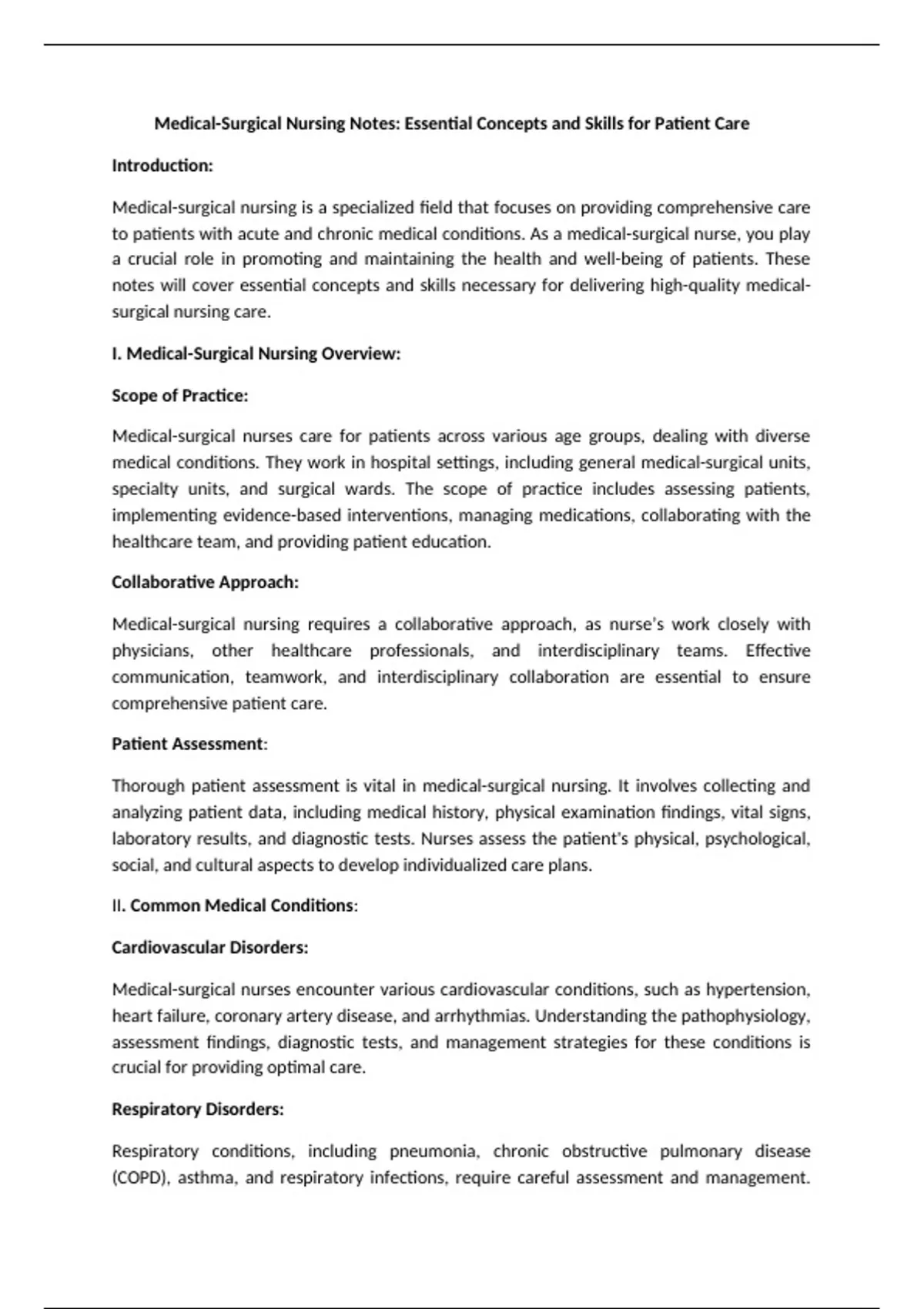 Medical-Surgical Nursing Notes: Essential Concepts and Skills for Patient Care

Introduction:

Medical-surgical nursing is a specialized field that focuses on providing comprehensive care to patients with acute and chronic medical conditions. As a medical-surgical nurse, you play a crucial role in promoting and maintaining the health and well-being of patients. These notes will cover essential concepts and skills necessary for delivering high-quality medical-surgical nursing care.

I. Medical-Surgical Nursing Overview:

Scope of Practice:

Medical-surgical nurses care for patients across various age groups, dealing with diverse medical conditions. They work in hospital settings, including general medical-surgical units, specialty units, and surgical wards. The scope of practice includes assessing patients, implementing evidence-based interventions, managing medications, collaborating with the healthcare team, and providing patient education.

Collaborative Approach:

Medical-surgical nursing requires a collaborative approach, as nurse's work closely with physicians, other healthcare professionals, and interdisciplinary teams. Effective communication, teamwork, and interdisciplinary collaboration are essential to ensure comprehensive patient care.

Patient Assessment:

Thorough patient assessment is vital in medical-surgical nursing. It involves collecting and analyzing patient data, including medical history, physical examination findings, vital signs, laboratory results, and diagnostic tests. Nurses assess the patient's physical, psychological, social, and cultural aspects to develop individualized care plans.

II. Common Medical Conditions:

Cardiovascular Disorders:

Medical-surgical nurses encounter various cardiovascular conditions, such as hypertension, heart failure, coronary artery disease, and arrhythmias. Understanding the pathophysiology, assessment findings, diagnostic tests, and management strategies for these conditions is crucial for providing optimal care.

Respiratory Disorders:

Respiratory conditions, including pneumonia, chronic obstructive pulmonary disease (COPD), asthma, and respiratory infections, require careful assessment and management.